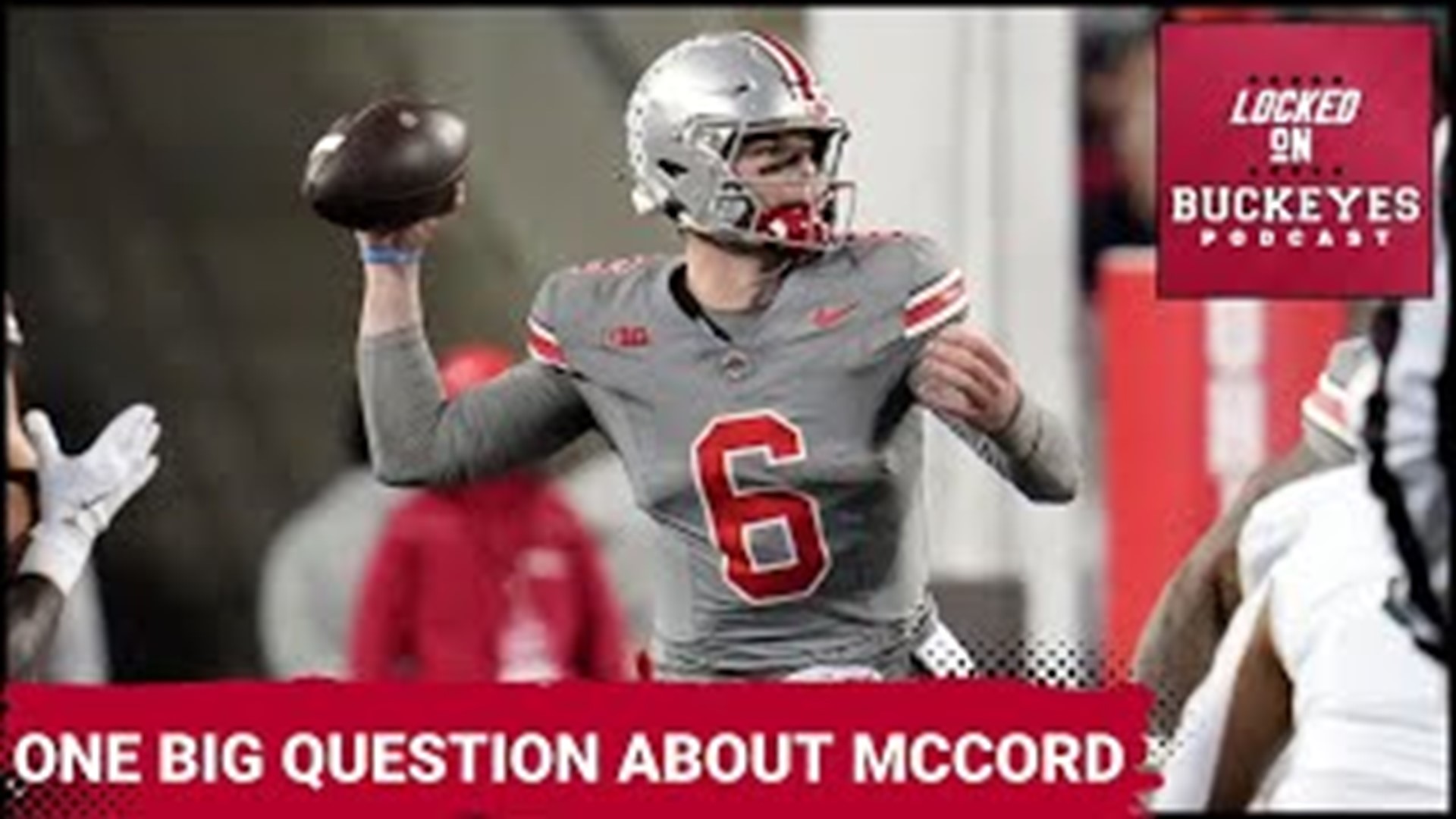 LOCKED ON BUCKEYES PODCAST

6

ONE BIG QUESTION ABOUT MCCORD